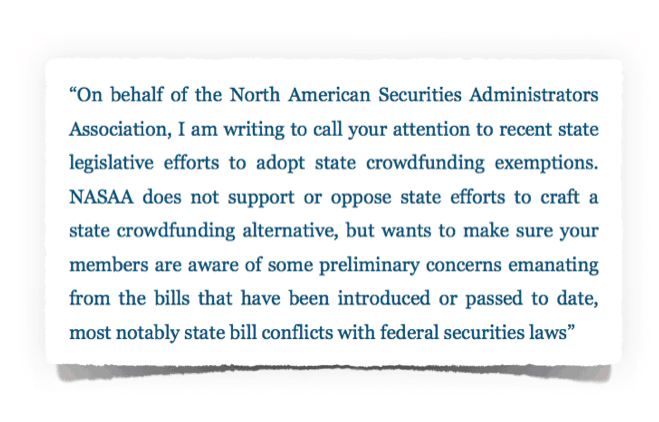 “On behalf of the North American Securities Administrators Association, I am writing to call your attention to recent state legislative efforts to adopt state crowdfunding exemptions. NASAA does not support or oppose state efforts to craft a state crowdfunding alternative, but wants to make sure your members are aware of some preliminary concerns emanating from the bills that have been introduced or passed to date, most notably state bill conflicts with federal securities laws”